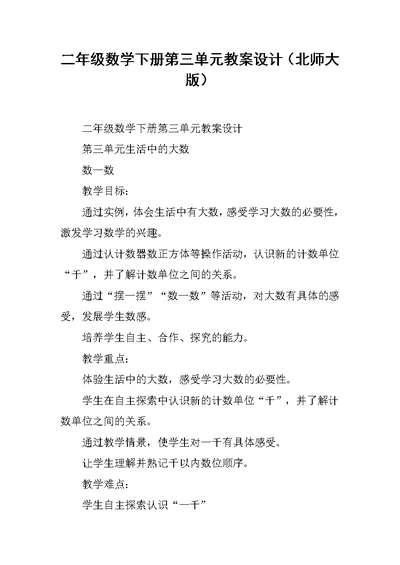 二年级数学下册第三单元教案设计（北师大版）

二年级数学下册第三单元教案设计

第三单元生活中的大数

数一数

教学目标：

通过实例，体会生活中有大数，感受学习大数的必要性，激发学习数学的兴趣。

通过认计数器数正方体等操作活动，认识新的计数单位“千”，并了解计数单位之间的关系。

通过“摆一摆”“数一数”等活动，对大数有具体的感受，发展学生数感。

培养学生自主、合作、探究的能力。

教学重点：

体验生活中的大数，感受学习大数的必要性。

学生在自主探索中认识新的计数单位“千”，并了解计数单位之间的关系。

通过教学情景，使学生对一千有具体感受。

让学生理解并熟记千以内数位顺序。

教学难点：

学生自主探索认识“一千”